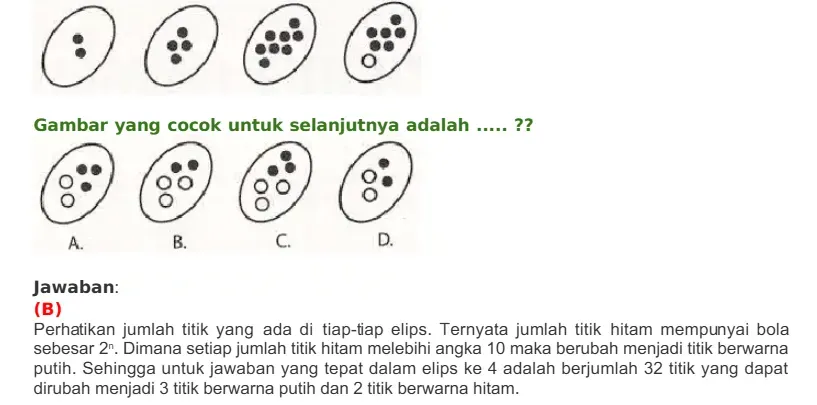 Gambar yang cocok untuk selanjutnya adalah ..... ??

A.

B.

C.

D.

Jawaban:

(B)

Perhatikan jumlah titik yang ada di tiap-tiap elips. Ternyata jumlah titik hitam mempunyai bola sebesar $2^n$. Dimana setiap jumlah titik hitam melebihi angka 10 maka berubah menjadi titik berwarna putih. Sehingga untuk jawaban yang tepat dalam elips ke 4 adalah berjumlah 32 titik yang dapat dirubah menjadi 3 titik berwarna putih dan 2 titik berwarna hitam.